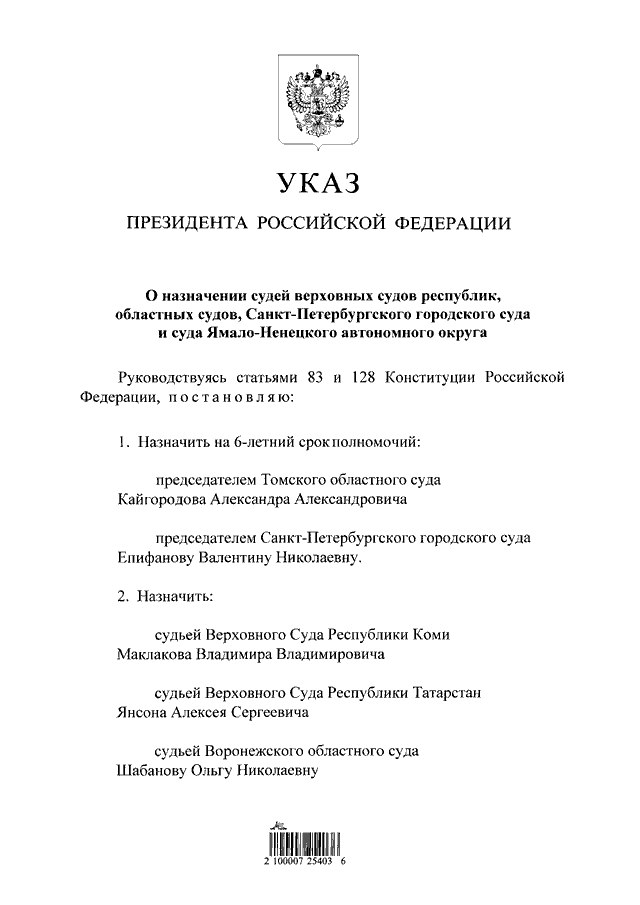 УКАЗ

ПРЕЗИДЕНТА РОССИЙСКОЙ ФЕДЕРАЦИИ

О назначении судей верховных судов республик, областных судов, Санкт-Петербургского городского суда и суда Ямало-Ненецкого автономного округа

Руководствуясь статьями 83 и 128 Конституции Российской Федерации, постановляю:

1. Назначить на 6-летний срок полномочий:

председателем Томского областного суда Кайгородова Александра Александровича

председателем Санкт-Петербургского городского суда Епифанову Валентину Николаевну.

2. Назначить:

судьей Верховного Суда Республики Коми Маклакова Владимира Владимировича

судьей Верховного Суда Республики Татарстан Янсона Алексея Сергеевича

судьей Воронежского областного суда Шабанову Ольгу Николаевну

2 100007 25403 6